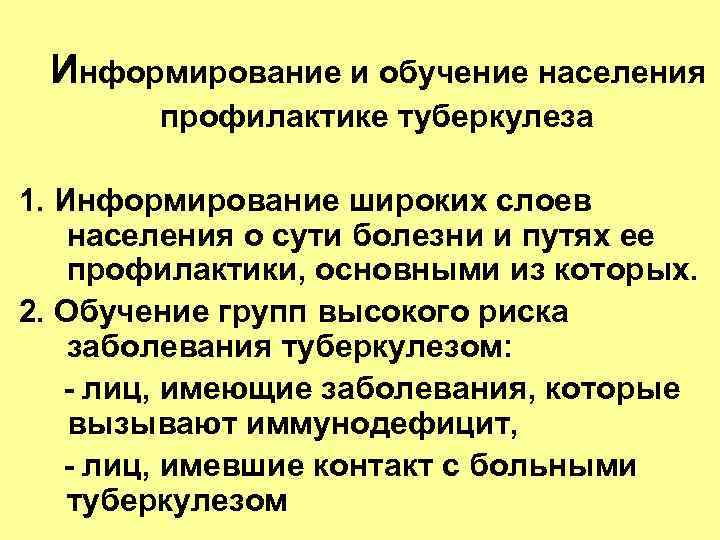 Информирование и обучение населения профилактике туберкулеза

1. Информирование широких слоев населения о сути болезни и путях ее профилактики, основными из которых.

2. Обучение групп высокого риска заболевания туберкулезом:

- лиц, имеющие заболевания, которые вызывают иммунодефицит,

- лиц, имевшие контакт с больными туберкулезом